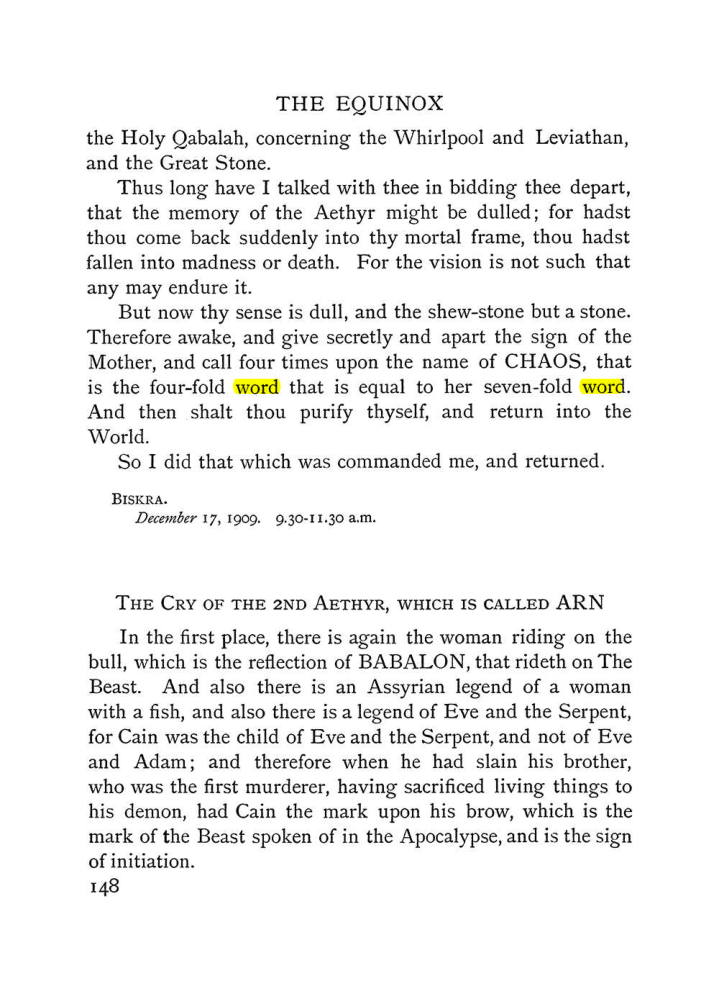 THE EQUINOX

the Holy Qabalah, concerning the Whirlpool and Leviathan, and the Great Stone.

Thus long have I talked with thee in bidding thee depart, that the memory of the Aethyr might be dulled; for hadst thou come back suddenly into thy mortal frame, thou hadst fallen into madness or death. For the vision is not such that any may endure it.

But now thy sense is dull, and the shew-stone but a stone. Therefore awake, and give secretly and apart the sign of the Mother, and call four times upon the name of CHAOS, that is the four-fold word that is equal to her seven-fold word. And then shalt thou purify thyself, and return into the World.

So I did that which was commanded me, and returned.

BISKRA.
December 17, 1909. 9.30-11.30 a.m.

THE CRY OF THE 2ND AETHYR, WHICH IS CALLED ARN

In the first place, there is again the woman riding on the bull, which is the reflection of BABALON, that rideth on The Beast. And also there is an Assyrian legend of a woman with a fish, and also there is a legend of Eve and the Serpent, for Cain was the child of Eve and the Serpent, and not of Eve and Adam; and therefore when he had slain his brother, who was the first murderer, having sacrificed living things to his demon, had Cain the mark upon his brow, which is the mark of the Beast spoken of in the Apocalypse, and is the sign of initiation.

148